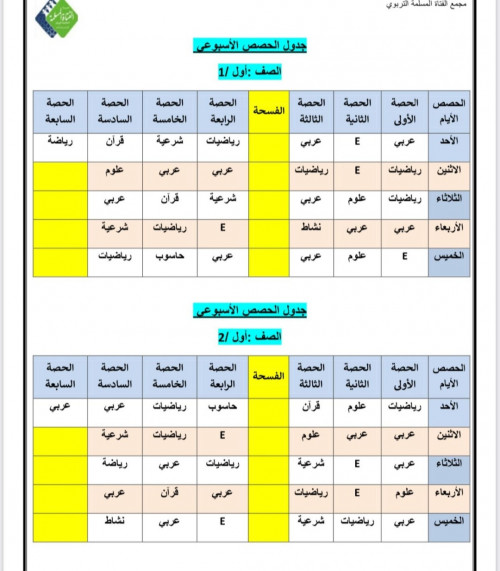 مجمع الفتاة المسلمة التربوي

جدول الحصص الأسبوعي

الصف :أول /1

| الحصص الأيام | الحصة الأولى | الحصة الثانية | الحصة الثالثة | الفسحة | الحصة الرابعة | الحصة الخامسة | الحصة السادسة | الحصة السابعة |
|---|---|---|---|---|---|---|---|---|
| الأحد | عربي | E | عربي | | رياضيات | شرعية | قرآن | رياضة |
| الاثنين | رياضيات | E | رياضيات | | عربي | عربي | علوم | |
| الثلاثاء | رياضيات | علوم | عربي | | شرعية | قرآن | عربي | |
| الأربعاء | عربي | عربي | نشاط | | E | رياضيات | شرعية | |
| الخميس | E | علوم | عربي | | عربي | حاسوب | رياضيات | |

جدول الحصص الأسبوعي

الصف :أول /2

| الحصص الأيام | الحصة الأولى | الحصة الثانية | الحصة الثالثة | الفسحة | الحصة الرابعة | الحصة الخامسة | الحصة السادسة | الحصة السابعة |
|---|---|---|---|---|---|---|---|---|
| الأحد | رياضيات | علوم | قرآن | | حاسوب | رياضيات | عربي | عربي |
| الاثنين | عربي | عربي | علوم | | E | رياضيات | شرعية | |
| الثلاثاء | عربي | E | شرعية | | رياضيات | عربي | رياضة | |
| الأربعاء | علوم | E | رياضيات | | عربي | قرآن | عربي | |
| الخميس | عربي | رياضيات | شرعية | | E | عربي | نشاط | |